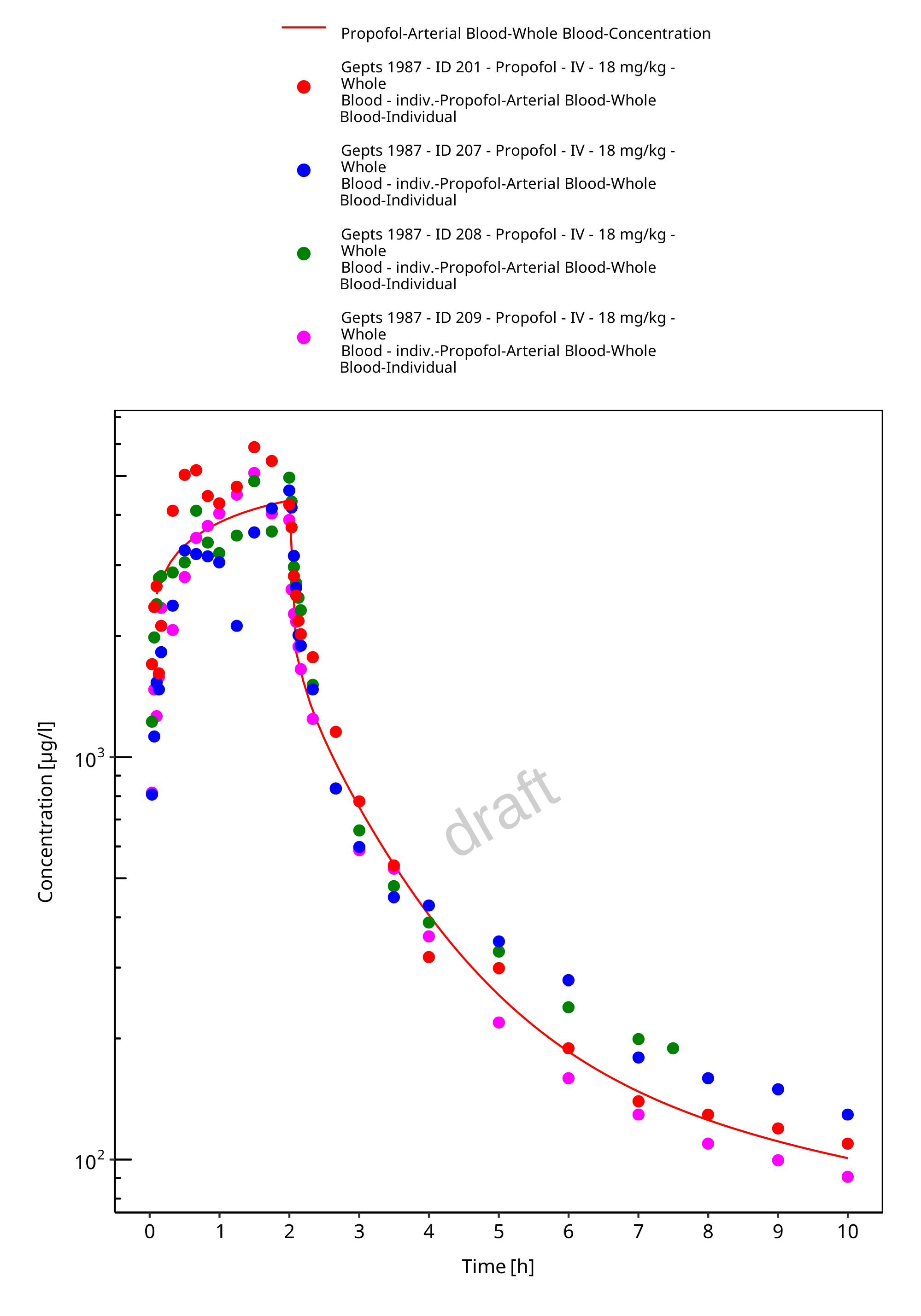 Propofol-Arterial Blood-Whole Blood-Concentration

Gepts 1987 - ID 201 - Propofol - IV - 18 mg/kg - Whole Blood - indiv.-Propofol-Arterial Blood-Whole Blood-Individual

Gepts 1987 - ID 207 - Propofol - IV - 18 mg/kg - Whole Blood - indiv.-Propofol-Arterial Blood-Whole Blood-Individual

Gepts 1987 - ID 208 - Propofol - IV - 18 mg/kg - Whole Blood - indiv.-Propofol-Arterial Blood-Whole Blood-Individual

Gepts 1987 - ID 209 - Propofol - IV - 18 mg/kg - Whole Blood - indiv.-Propofol-Arterial Blood-Whole Blood-Individual

Concentration [µg/l]

$10^3$

$10^2$

draft

0 1 2 3 4 5 6 7 8 9 10

Time [h]